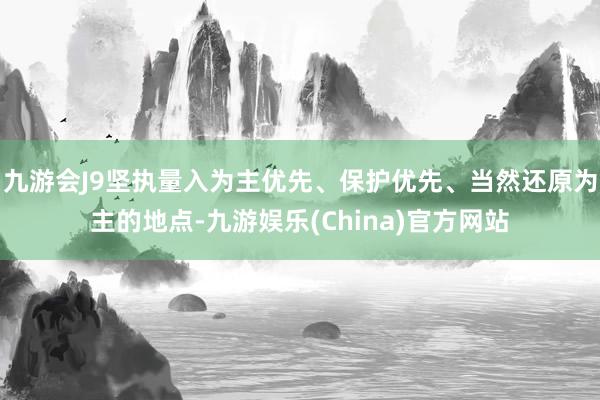 九游会J9坚执量入为主优先、保护优先、当然还原为主的地点-九游娱乐(China)官方网站